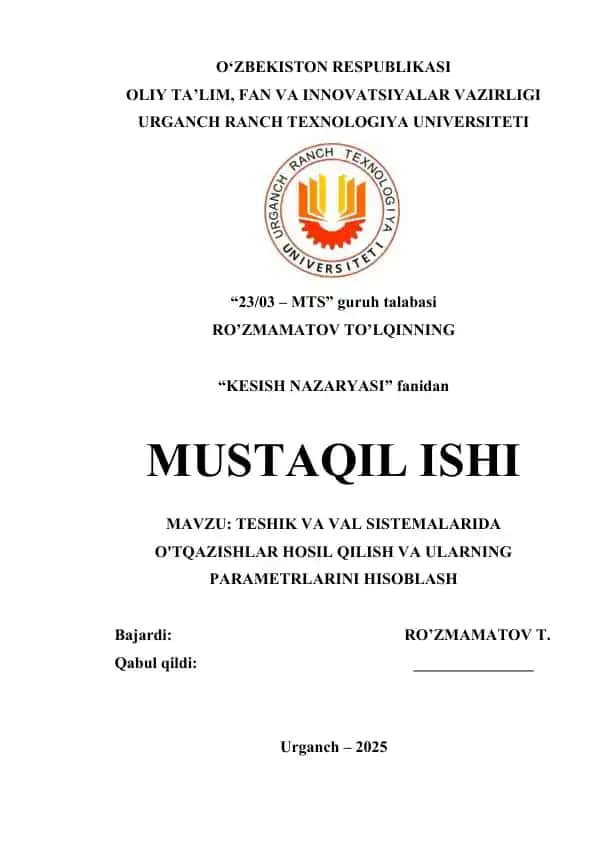 O‘ZBEKISTON RESPUBLIKASI
OLIY TA’LIM, FAN VA INNOVATSIYALAR VAZIRLIGI
URGANCH RANCH TEXNOLOGIYA UNIVERSITETI

URGANCH RANCH TEXNOLOGIYA UNIVERSITETI

“23/03 – MTS” guruh talabasi
RO’ZMAMATOV TO’LQINNING

“KESISH NAZARYASI” fanidan

MUSTAQIL ISHI

MAVZU: TESHIK VA VAL SISTEMALARIDA O'TQAZISHLAR HOSIL QILISH VA ULARNING PARAMETRLARINI HISOBLASH

Bajardi: RO’ZMAMATOV T.
Qabul qildi: _______________

Urganch – 2025